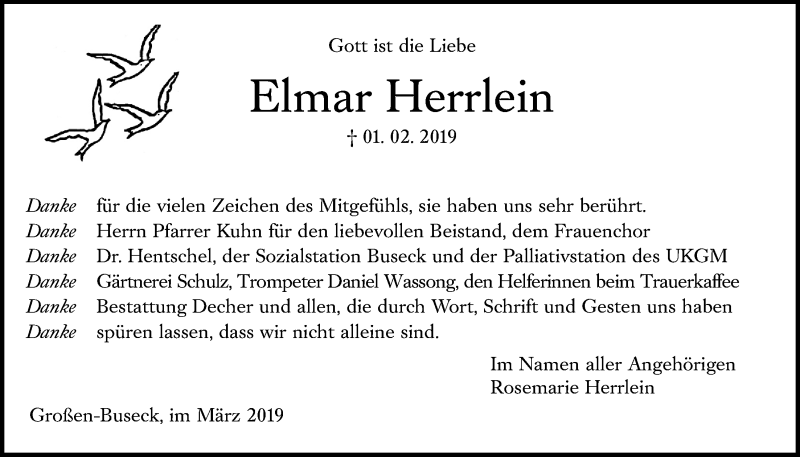 Gott ist die Liebe

Elmar Herrlein

† 01. 02. 2019

Danke für die vielen Zeichen des Mitgefühls, sie haben uns sehr berührt.
Danke Herrn Pfarrer Kuhn für den liebevollen Beistand, dem Frauenchor
Danke Dr. Hentschel, der Sozialstation Buseck und der Palliativstation des UKGM
Danke Gärtnerei Schulz, Trompeter Daniel Wassong, den Helferinnen beim Trauerkaffee
Danke Bestattung Decher und allen, die durch Wort, Schrift und Gesten uns haben
Danke spüren lassen, dass wir nicht alleine sind.

Im Namen aller Angehörigen
Rosemarie Herrlein

Großen-Buseck, im März 2019